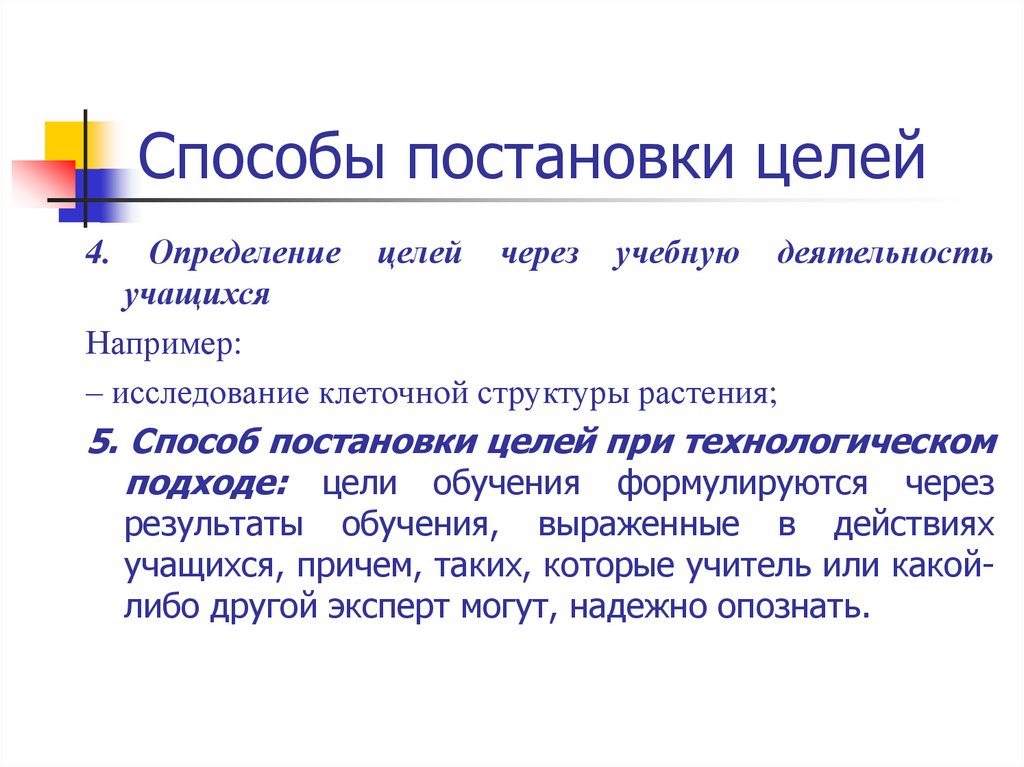 Способы постановки целей

4. Определение целей через учебную деятельность учащихся

Например:

– исследование клеточной структуры растения;

5. Способ постановки целей при технологическом подходе: цели обучения формулируются через результаты обучения, выраженные в действиях учащихся, причем, таких, которые учитель или какой-либо другой эксперт могут, надежно опознать.